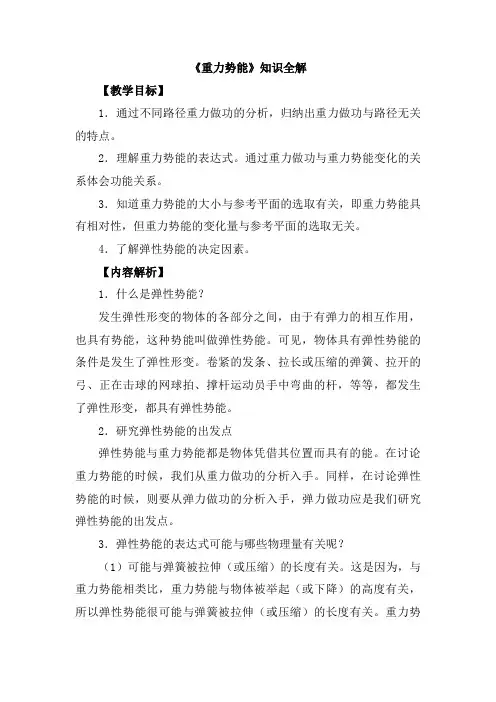 《重力势能》知识全解

【教学目标】

1．通过不同路径重力做功的分析，归纳出重力做功与路径无关的特点。

2．理解重力势能的表达式。通过重力做功与重力势能变化的关系体会功能关系。

3．知道重力势能的大小与参考平面的选取有关，即重力势能具有相对性，但重力势能的变化量与参考平面的选取无关。

4．了解弹性势能的决定因素。

【内容解析】

1．什么是弹性势能？

发生弹性形变的物体的各部分之间，由于有弹力的相互作用，也具有势能，这种势能叫做弹性势能。可见，物体具有弹性势能的条件是发生了弹性形变。卷紧的发条、拉长或压缩的弹簧、拉开的弓、正在击球的网球拍、撑杆运动员手中弯曲的杆，等等，都发生了弹性形变，都具有弹性势能。

2．研究弹性势能的出发点

弹性势能与重力势能都是物体凭借其位置而具有的能。在讨论重力势能的时候，我们从重力做功的分析入手。同样，在讨论弹性势能的时候，则要从弹力做功的分析入手，弹力做功应是我们研究弹性势能的出发点。

3．弹性势能的表达式可能与哪些物理量有关呢？

（1）可能与弹簧被拉伸（或压缩）的长度有关。这是因为，与重力势能相类比，重力势能与物体被举起（或下降）的高度有关，所以弹性势能很可能与弹簧被拉伸（或压缩）的长度有关。重力势